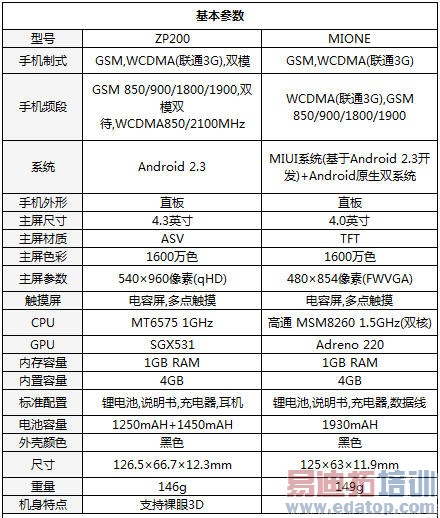 | 基本参数 | | |
|---|---|---|
| 型号 | ZP200 | MIONE |
| 手机制式 | GSM,WCDMA(联通3G),双模 | GSM,WCDMA(联通3G) |
| 手机频段 | GSM 850/900/1800/1900,双模双待,WCDMA850/2100MHz | WCDMA(联通3G),GSM 850/900/1800/1900 |
| 系统 | Android 2.3 | MIUI系统(基于Android 2.3开发)+Android原生双系统 |
| 手机外形 | 直板 | 直板 |
| 主屏尺寸 | 4.3英寸 | 4.0英寸 |
| 主屏材质 | ASV | TFT |
| 主屏色彩 | 1600万色 | 1600万色 |
| 主屏参数 | 540×960像素(qHD) | 480×854像素(FWVGA) |
| 触摸屏 | 电容屏,多点触摸 | 电容屏,多点触摸 |
| CPU | MT6575 1GHz | 高通 MSM8260 1.5GHz(双核) |
| GPU | SGX531 | Adreno 220 |
| 内存容量 | 1GB RAM | 1GB RAM |
| 内置容量 | 4GB | 4GB |
| 标准配置 | 锂电池,说明书,充电器,耳机 | 锂电池,说明书,充电器,数据线 |
| 电池容量 | 1250mAH+1450mAH | 1930mAH |
| 外壳颜色 | 黑色 | 黑色 |
| 尺寸 | 126.5×66.7×12.3mm | 125×63×11.9mm |
| 重量 | 146g | 149g |
| 机身特点 | 支持裸眼3D | |

易迪拓培训
www.edatop.com